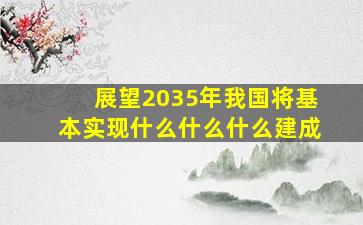 展望2035年我国将基本实现什么什么什么建成